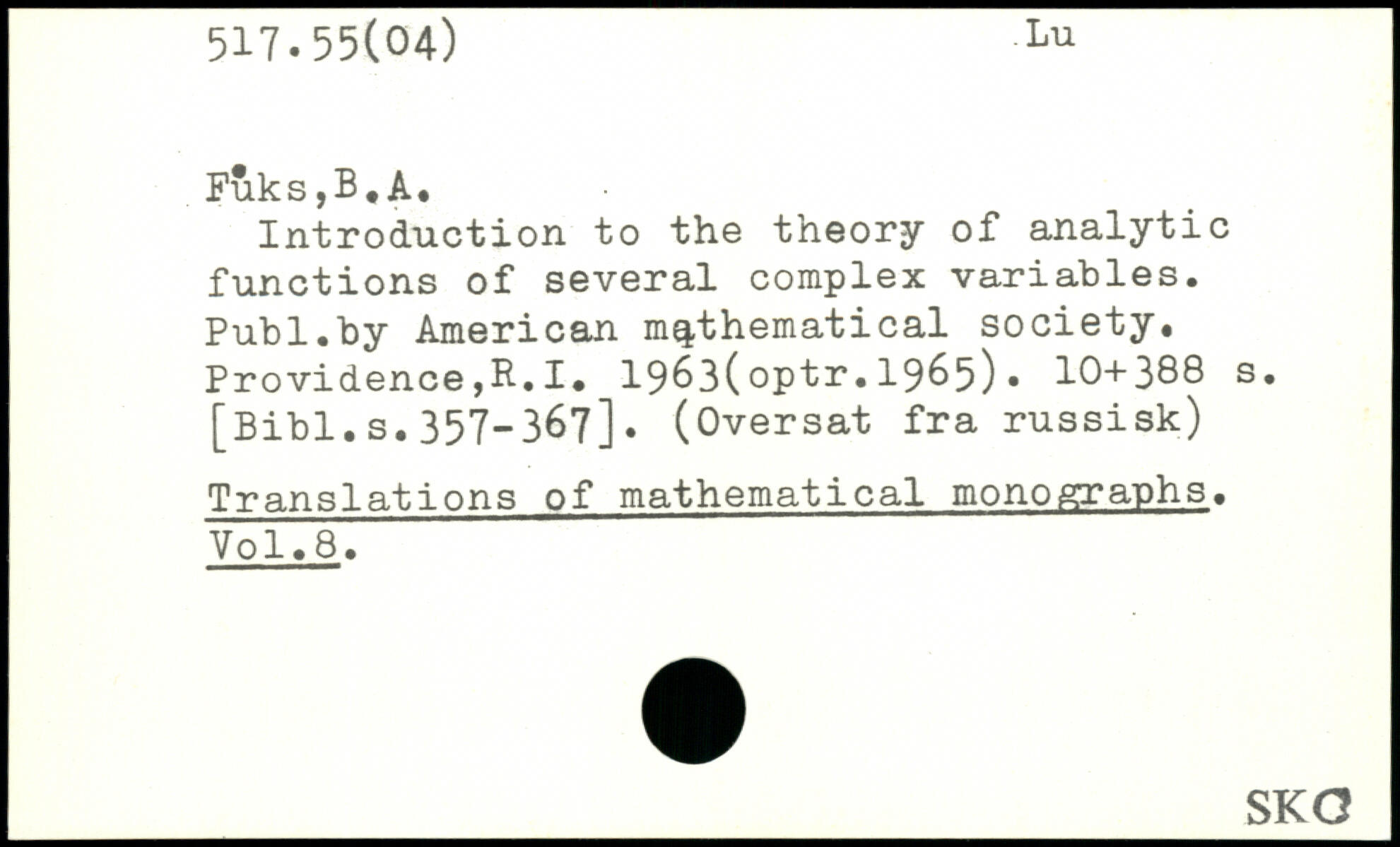 517.55(04) Lu

Fuks,B.A.

Introduction to the theory of analytic functions of several complex variables. Publ.by American mathematical society. Providence,R.I. 1963(optr.1965). 10+388 s. [Bibl.s.357-367]. (Oversat fra russisk)

Translations of mathematical monographs. Vol.8.

SKC